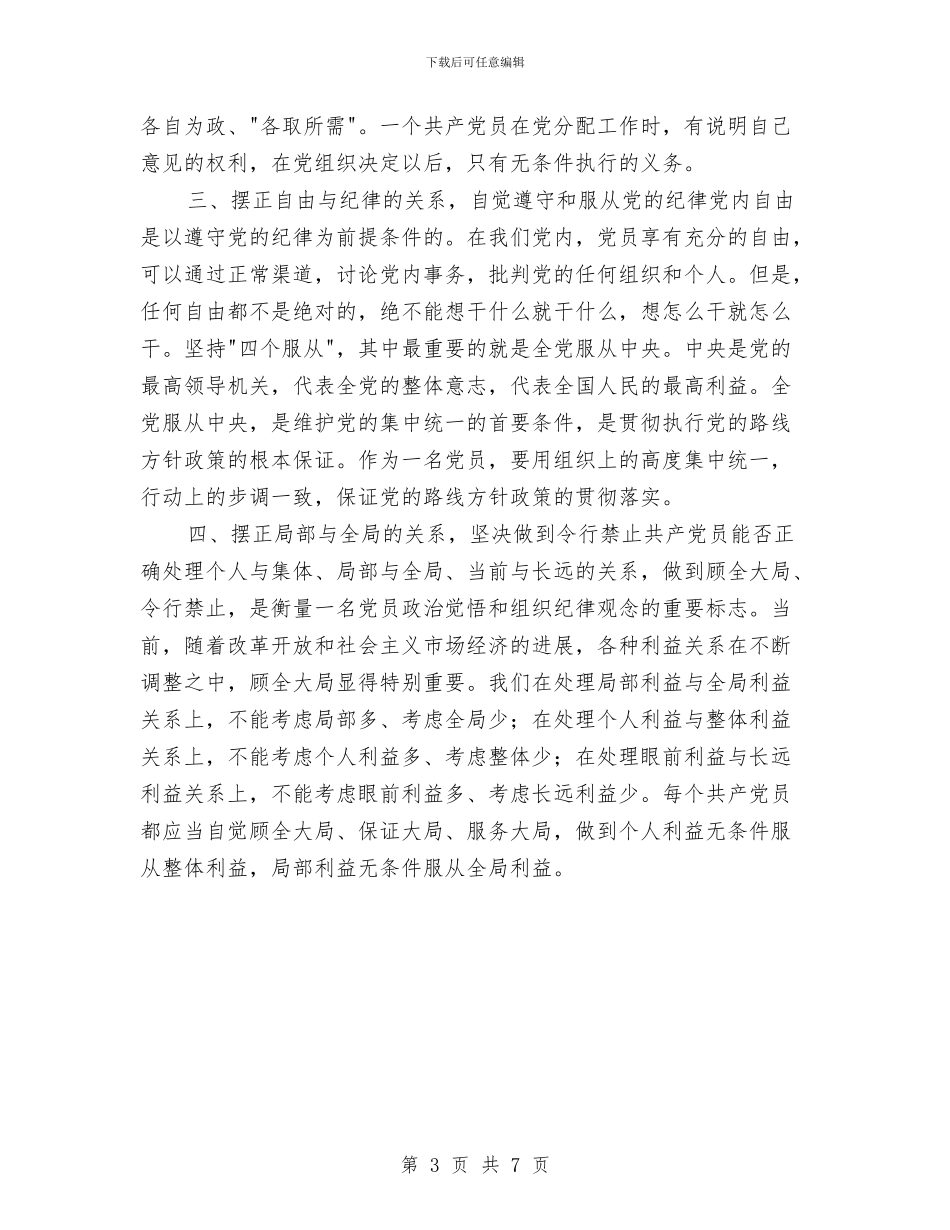 下载后可任意编辑

各自为政、"各取所需"。一个共产党员在党分配工作时，有说明自己意见的权利，在党组织决定以后，只有无条件执行的义务。

三、摆正自由与纪律的关系，自觉遵守和服从党的纪律党内自由是以遵守党的纪律为前提条件的。在我们党内，党员享有充分的自由，可以通过正常渠道，讨论党内事务，批判党的任何组织和个人。但是，任何自由都不是绝对的，绝不能想干什么就干什么，想怎么干就怎么干。坚持"四个服从"，其中最重要的就是全党服从中央。中央是党的最高领导机关，代表全党的整体意志，代表全国人民的最高利益。全党服从中央，是维护党的集中统一的首要条件，是贯彻执行党的路线方针政策的根本保证。作为一名党员，要用组织上的高度集中统一，行动上的步调一致，保证党的路线方针政策的贯彻落实。

四、摆正局部与全局的关系，坚决做到令行禁止共产党员能否正确处理个人与集体、局部与全局、当前与长远的关系，做到顾全大局、令行禁止，是衡量一名党员政治觉悟和组织纪律观念的重要标志。当前，随着改革开放和社会主义市场经济的进展，各种利益关系在不断调整之中，顾全大局显得特别重要。我们在处理局部利益与全局利益关系上，不能考虑局部多、考虑全局少；在处理个人利益与整体利益关系上，不能考虑个人利益多、考虑整体少；在处理眼前利益与长远利益关系上，不能考虑眼前利益多、考虑长远利益少。每个共产党员都应当自觉顾全大局、保证大局、服务大局，做到个人利益无条件服从整体利益，局部利益无条件服从全局利益。

第 3 页 共 7 页